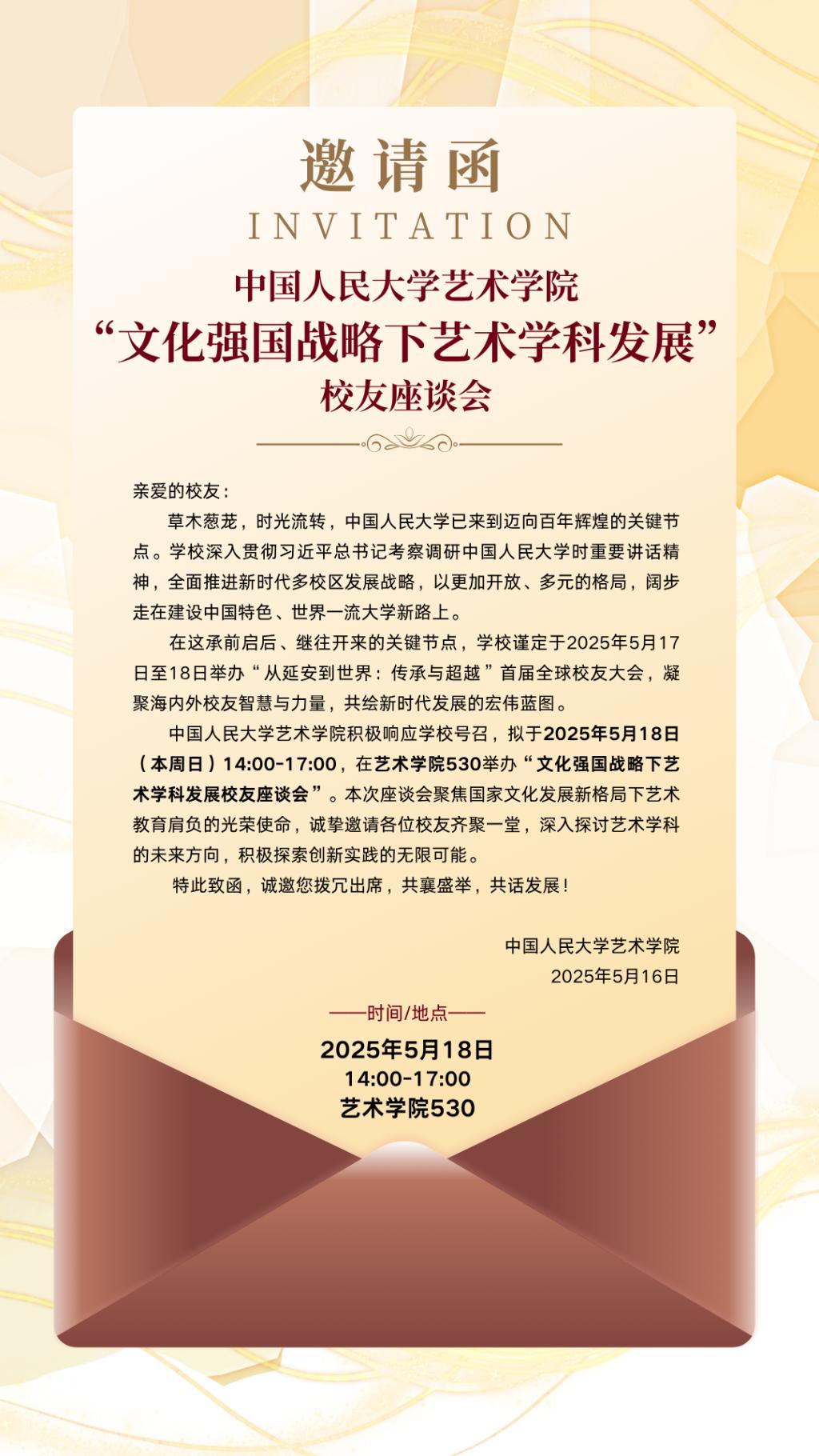 邀请函
INVITATION

中国人民大学艺术学院
“文化强国战略下艺术学科发展”
校友座谈会

亲爱的校友：

草木葱茏，时光流转，中国人民大学已来到迈向百年辉煌的关键节点。学校深入贯彻习近平总书记考察调研中国人民大学时重要讲话精神，全面推进新时代多校区发展战略，以更加开放、多元的格局，阔步走在建设中国特色、世界一流大学新路上。

在这承前启后、继往开来的关键节点，学校谨定于2025年5月17日至18日举办“从延安到世界：传承与超越”首届全球校友大会，凝聚海内外校友智慧与力量，共绘新时代发展的宏伟蓝图。

中国人民大学艺术学院积极响应学校号召，拟于2025年5月18日（本周日）14:00-17:00，在艺术学院530举办“文化强国战略下艺术学科发展校友座谈会”。本次座谈会聚焦国家文化发展新格局下艺术教育肩负的光荣使命，诚挚邀请各位校友齐聚一堂，深入探讨艺术学科的未来方向，积极探索创新实践的无限可能。

特此致函，诚邀您拨冗出席，共襄盛举，共话发展！

中国人民大学艺术学院
2025年5月16日

——时间/地点——

2025年5月18日
14:00-17:00
艺术学院530